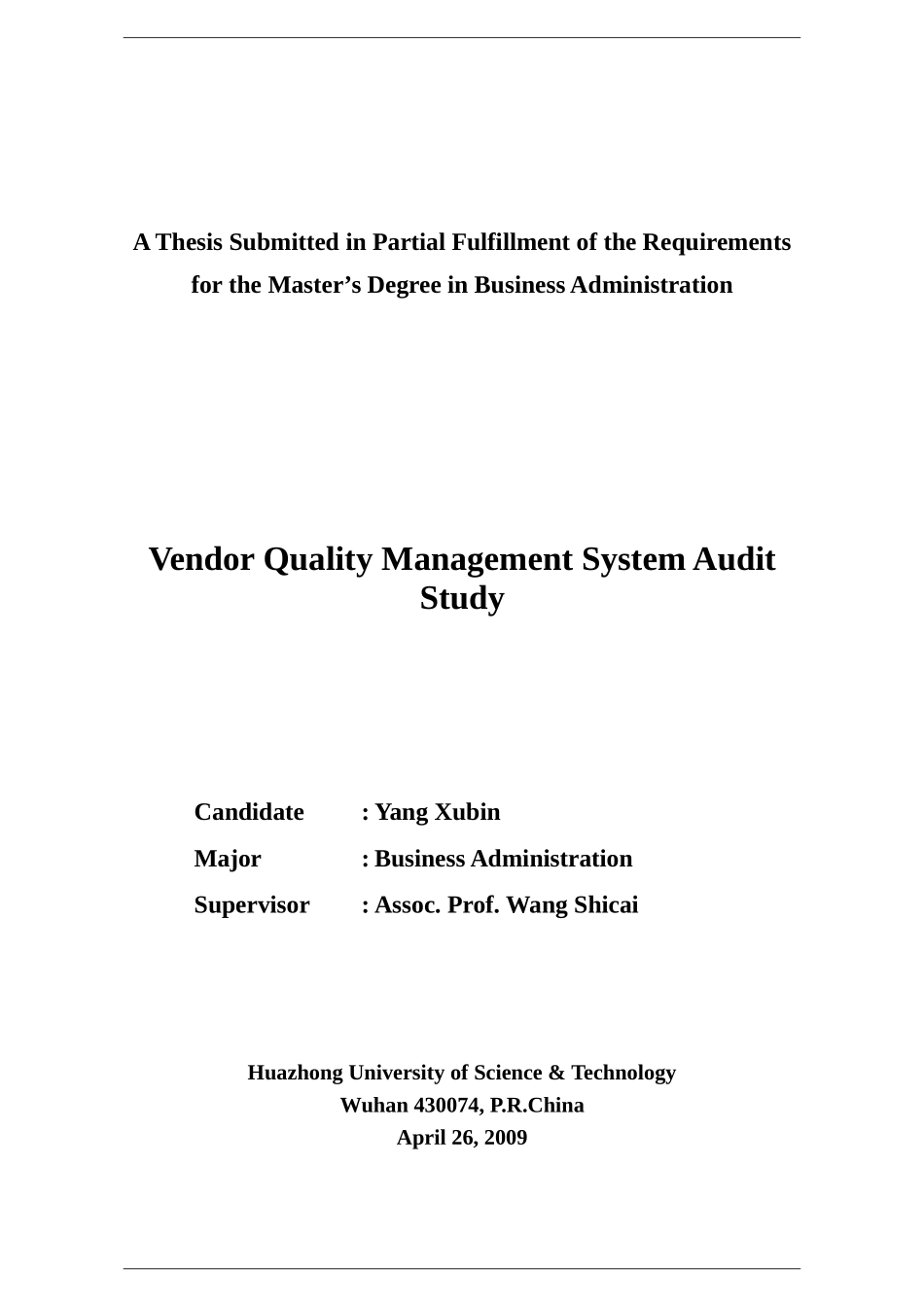 A Thesis Submitted in Partial Fulfillment of the Requirements for the Master’s Degree in Business Administration

Vendor Quality Management System Audit Study

Candidate : Yang Xubin
Major : Business Administration
Supervisor : Assoc. Prof. Wang Shicai

Huazhong University of Science & Technology
Wuhan 430074, P.R.China
April 26, 2009